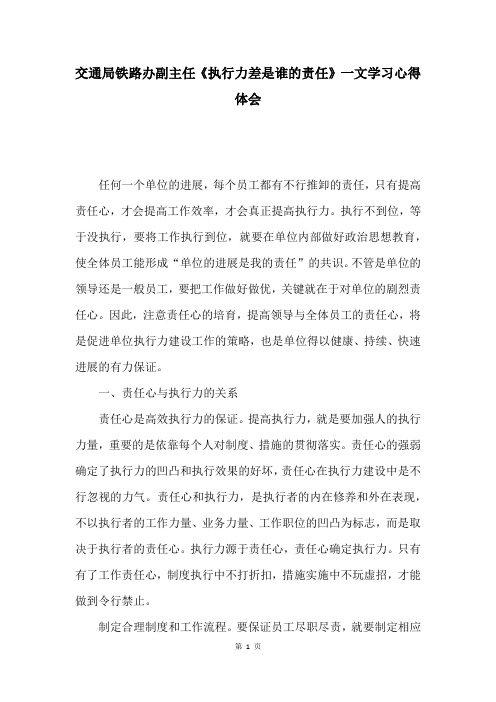 交通局铁路办副主任《执行力差是谁的责任》一文学习心得体会

任何一个单位的进展，每个员工都有不行推卸的责任，只有提高责任心，才会提高工作效率，才会真正提高执行力。执行不到位，等于没执行，要将工作执行到位，就要在单位内部做好政治思想教育，使全体员工能形成“单位的进展是我的责任”的共识。不管是单位的领导还是一般员工，要把工作做好做优，关键就在于对单位的剧烈责任心。因此，注意责任心的培育，提高领导与全体员工的责任心，将是促进单位执行力建设工作的策略，也是单位得以健康、持续、快速进展的有力保证。

一、责任心与执行力的关系

责任心是高效执行力的保证。提高执行力，就是要加强人的执行力量，重要的是依靠每个人对制度、措施的贯彻落实。责任心的强弱确定了执行力的凹凸和执行效果的好坏，责任心在执行力建设中是不行忽视的力气。责任心和执行力，是执行者的内在修养和外在表现，不以执行者的工作力量、业务力量、工作职位的凹凸为标志，而是取决于执行者的责任心。执行力源于责任心，责任心确定执行力。只有有了工作责任心，制度执行中不打折扣，措施实施中不玩虚招，才能做到令行禁止。

制定合理制度和工作流程。要保证员工尽职尽责，就要制定相应

第 1 页